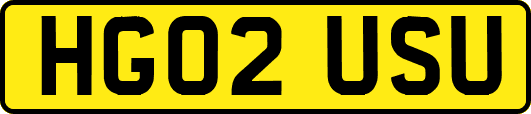 HG02 USU